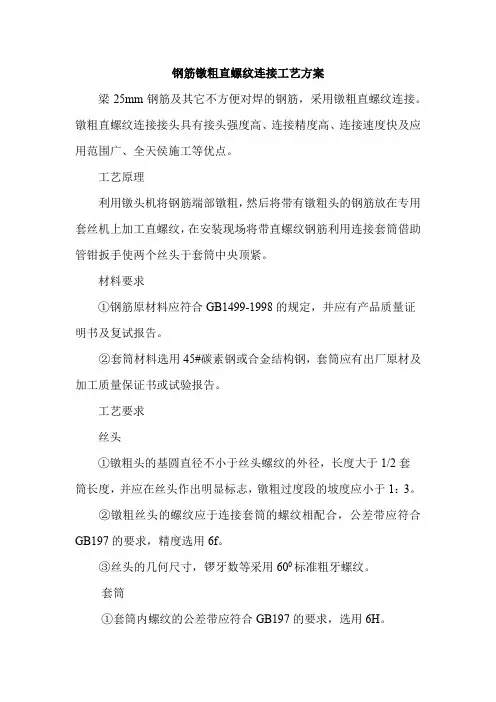 钢筋镦粗直螺纹连接工艺方案

梁 25mm 钢筋及其它不方便对焊的钢筋，采用镦粗直螺纹连接。镦粗直螺纹连接接头具有接头强度高、连接精度高、连接速度快及应用范围广、全天侯施工等优点。

工艺原理

利用镦头机将钢筋端部镦粗，然后将带有镦粗头的钢筋放在专用套丝机上加工直螺纹，在安装现场将带直螺纹钢筋利用连接套筒借助管钳扳手使两个丝头于套筒中央顶紧。

材料要求

①钢筋原材料应符合 GB1499-1998 的规定，并应有产品质量证明书及复试报告。

②套筒材料选用 45#碳素钢或合金结构钢，套筒应有出厂原材及加工质量保证书或试验报告。

工艺要求

丝头

①镦粗头的基圆直径不小于丝头螺纹的外径，长度大于 1/2 套筒长度，并应在丝头作出明显标志，镦粗过度段的坡度应小于 1：3。

②镦粗丝头的螺纹应于连接套筒的螺纹相配合，公差带应符合 GB197 的要求，精度选用 6f。

③丝头的几何尺寸，锣牙数等采用 $60^0$ 标准粗牙螺纹。

套筒

①套筒内螺纹的公差带应符合 GB197 的要求，选用 6H。